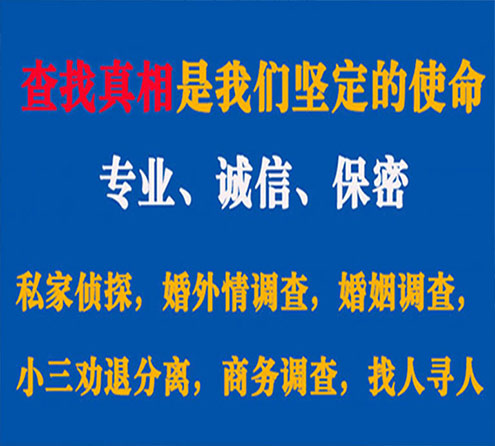 查找真相是我们坚定的使命

专业、诚信、保密

私家侦探，婚外情调查，婚姻调查，

小三劝退分离，商务调查，找人寻人